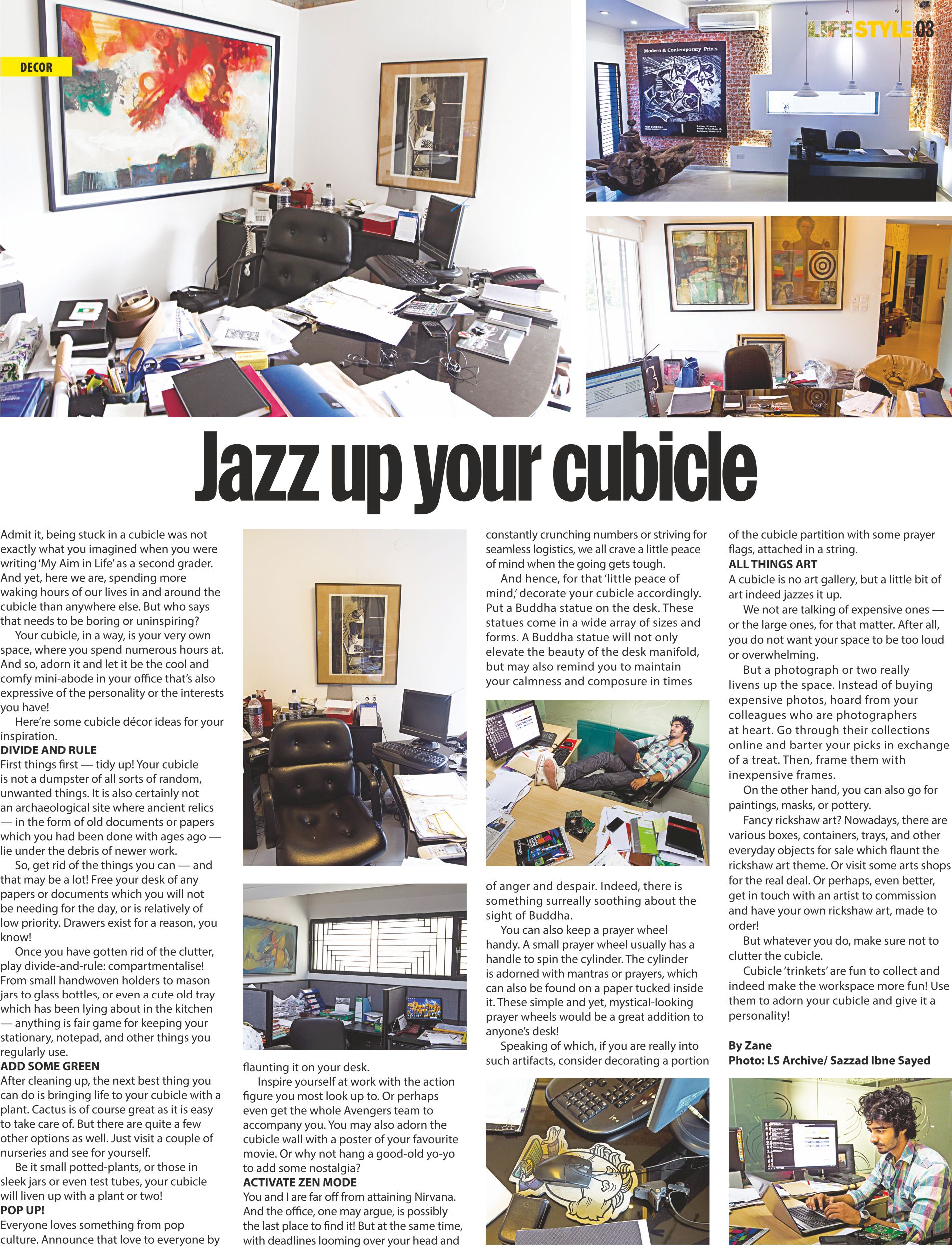 DECOR

LIFESTYLE 03

Modern & Contemporary Prints

Jazz up your cubicle

Admit it, being stuck in a cubicle was not exactly what you imagined when you were writing 'My Aim in Life' as a second grader. And yet, here we are, spending more waking hours of our lives in and around the cubicle than anywhere else. But who says that needs to be boring or uninspiring?

Your cubicle, in a way, is your very own space, where you spend numerous hours at. And so, adorn it and let it be the cool and comfy mini-abode in your office that's also expressive of the personality or the interests you have!

Here're some cubicle décor ideas for your inspiration.

DIVIDE AND RULE
First things first — tidy up! Your cubicle is not a dumpster of all sorts of random, unwanted things. It is also certainly not an archaeological site where ancient relics — in the form of old documents or papers which you had been done with ages ago — lie under the debris of newer work.

So, get rid of the things you can — and that may be a lot! Free your desk of any papers or documents which you will not be needing for the day, or is relatively of low priority. Drawers exist for a reason, you know!

Once you have gotten rid of the clutter, play divide-and-rule: compartmentalise! From small handwoven holders to mason jars to glass bottles, or even a cute old tray which has been lying about in the kitchen — anything is fair game for keeping your stationary, notepad, and other things you regularly use.

ADD SOME GREEN
After cleaning up, the next best thing you can do is bringing life to your cubicle with a plant. Cactus is of course great as it is easy to take care of. But there are quite a few other options as well. Just visit a couple of nurseries and see for yourself.

Be it small potted-plants, or those in sleek jars or even test tubes, your cubicle will liven up with a plant or two!

POP UP!
Everyone loves something from pop culture. Announce that love to everyone by flaunting it on your desk.

Inspire yourself at work with the action figure you most look up to. Or perhaps even get the whole Avengers team to accompany you. You may also adorn the cubicle wall with a poster of your favourite movie. Or why not hang a good-old yo-yo to add some nostalgia?

ACTIVATE ZEN MODE
You and I are far off from attaining Nirvana. And the office, one may argue, is possibly the last place to find it! But at the same time, with deadlines looming over your head and constantly crunching numbers or striving for seamless logistics, we all crave a little peace of mind when the going gets tough.

And hence, for that 'little peace of mind,' decorate your cubicle accordingly. Put a Buddha statue on the desk. These statues come in a wide array of sizes and forms. A Buddha statue will not only elevate the beauty of the desk manifold, but may also remind you to maintain your calmness and composure in times of anger and despair. Indeed, there is something surreally soothing about the sight of Buddha.

You can also keep a prayer wheel handy. A small prayer wheel usually has a handle to spin the cylinder. The cylinder is adorned with mantras or prayers, which can also be found on a paper tucked inside it. These simple and yet, mystical-looking prayer wheels would be a great addition to anyone's desk!

Speaking of which, if you are really into such artifacts, consider decorating a portion of the cubicle partition with some prayer flags, attached in a string.

ALL THINGS ART
A cubicle is no art gallery, but a little bit of art indeed jazzes it up.

We not are talking of expensive ones — or the large ones, for that matter. After all, you do not want your space to be too loud or overwhelming.

But a photograph or two really livens up the space. Instead of buying expensive photos, hoard from your colleagues who are photographers at heart. Go through their collections online and barter your picks in exchange of a treat. Then, frame them with inexpensive frames.

On the other hand, you can also go for paintings, masks, or pottery.

Fancy rickshaw art? Nowadays, there are various boxes, containers, trays, and other everyday objects for sale which flaunt the rickshaw art theme. Or visit some arts shops for the real deal. Or perhaps, even better, get in touch with an artist to commission and have your own rickshaw art, made to order!

But whatever you do, make sure not to clutter the cubicle.

Cubicle 'trinkets' are fun to collect and indeed make the workspace more fun! Use them to adorn your cubicle and give it a personality!

By Zane
Photo: LS Archive/ Sazzad Ibne Sayed